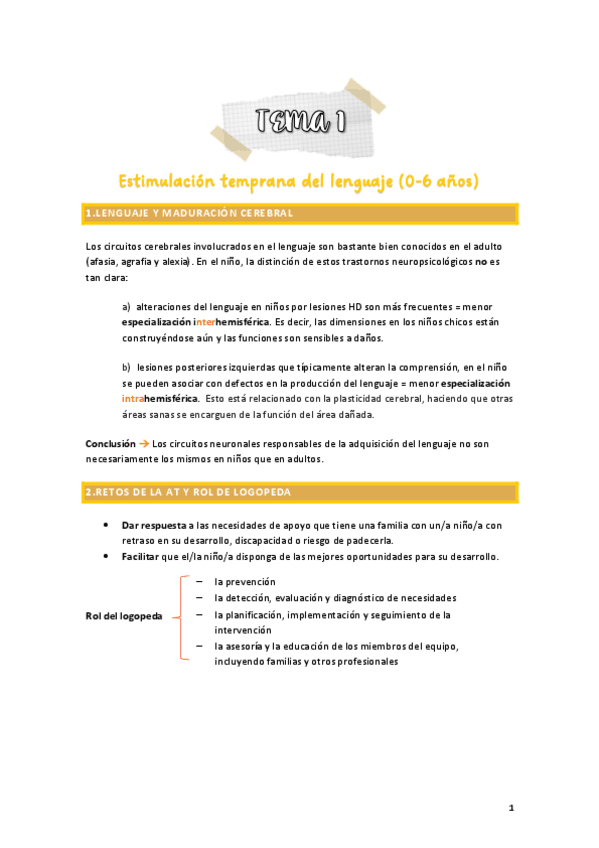 TEMA 1

Estimulación temprana del lenguaje (0-6 años)

1.LENGUAJE Y MADURACIÓN CEREBRAL

Los circuitos cerebrales involucrados en el lenguaje son bastante bien conocidos en el adulto (afasia, agrafia y alexia). En el niño, la distinción de estos trastornos neuropsicológicos no es tan clara:

a) alteraciones del lenguaje en niños por lesiones HD son más frecuentes = menor especialización interhemisférica. Es decir, las dimensiones en los niños chicos están construyéndose aún y las funciones son sensibles a daños.

b) lesiones posteriores izquierdas que típicamente alteran la comprensión, en el niño se pueden asociar con defectos en la producción del lenguaje = menor especialización intrahemisférica. Esto está relacionado con la plasticidad cerebral, haciendo que otras áreas sanas se encarguen de la función del área dañada.

Conclusión → Los circuitos neuronales responsables de la adquisición del lenguaje no son necesariamente los mismos en niños que en adultos.

2.RETOS DE LA AT Y ROL DE LOGOPEDA

• Dar respuesta a las necesidades de apoyo que tiene una familia con un/a niño/a con retraso en su desarrollo, discapacidad o riesgo de padecerla.
• Facilitar que el/la niño/a disponga de las mejores oportunidades para su desarrollo.

Rol del logopeda
– la prevención
– la detección, evaluación y diagnóstico de necesidades
– la planificación, implementación y seguimiento de la intervención
– la asesoría y la educación de los miembros del equipo, incluyendo familias y otros profesionales

1